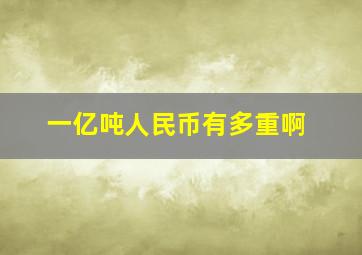 一亿吨人民币有多重啊